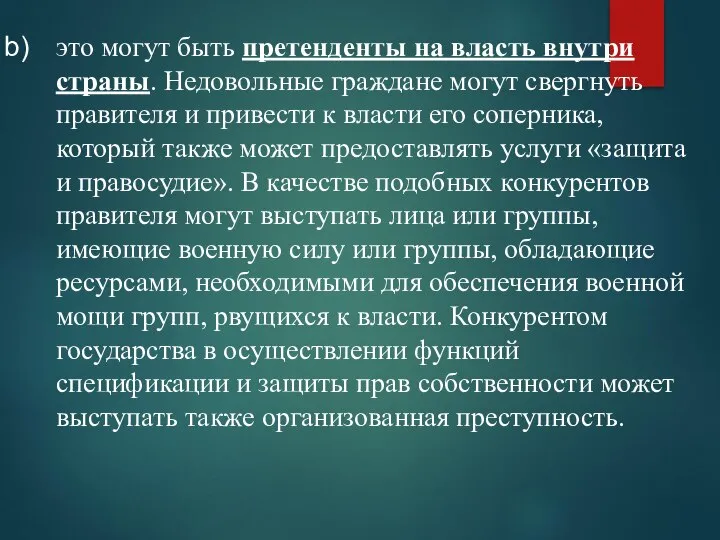 b) это могут быть претенденты на власть внутри страны. Недовольные граждане могут свергнуть правителя и привести к власти его соперника, который также может предоставлять услуги «защита и правосудие». В качестве подобных конкурентов правителя могут выступать лица или группы, имеющие военную силу или группы, обладающие ресурсами, необходимыми для обеспечения военной мощи групп, рвущихся к власти. Конкурентом государства в осуществлении функций спецификации и защиты прав собственности может выступать также организованная преступность.